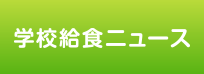 学校給食ニュース